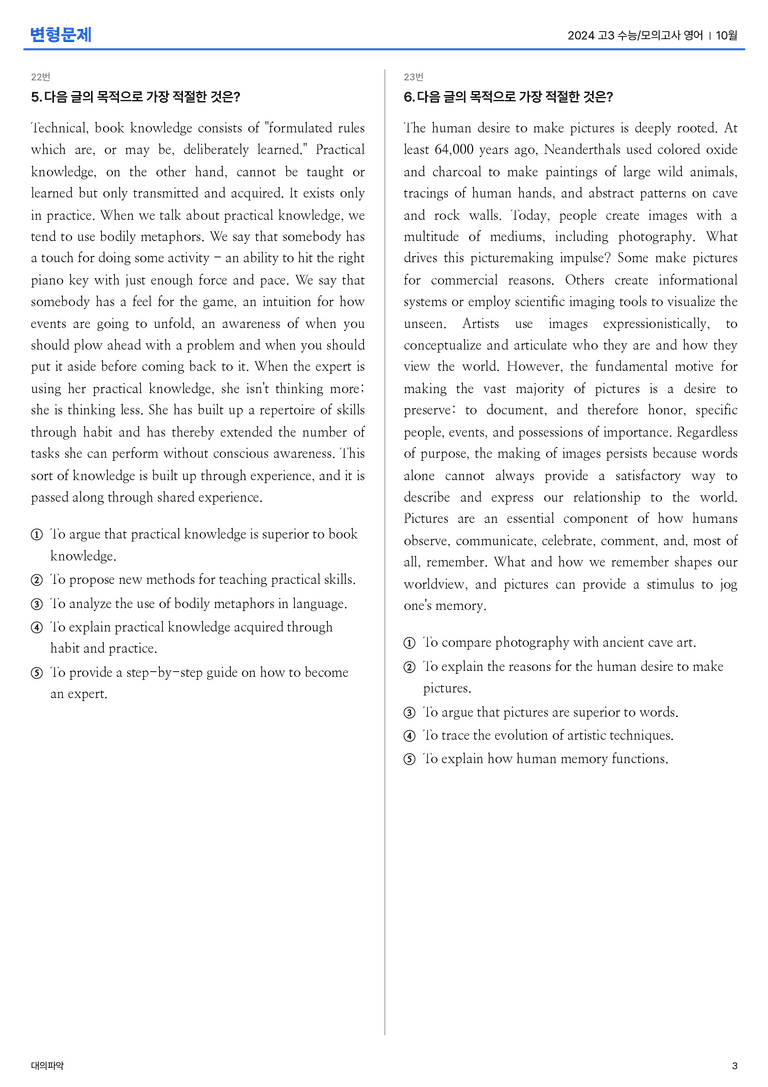 변형문제

2024 고3 수능/모의고사 영어 | 10월

22번

5. 다음 글의 목적으로 가장 적절한 것은?

Technical, book knowledge consists of "formulated rules which are, or may be, deliberately learned." Practical knowledge, on the other hand, cannot be taught or learned but only transmitted and acquired. It exists only in practice. When we talk about practical knowledge, we tend to use bodily metaphors. We say that somebody has a touch for doing some activity - an ability to hit the right piano key with just enough force and pace. We say that somebody has a feel for the game, an intuition for how events are going to unfold, an awareness of when you should plow ahead with a problem and when you should put it aside before coming back to it. When the expert is using her practical knowledge, she isn't thinking more: she is thinking less. She has built up a repertoire of skills through habit and has thereby extended the number of tasks she can perform without conscious awareness. This sort of knowledge is built up through experience, and it is passed along through shared experience.

① To argue that practical knowledge is superior to book knowledge.
② To propose new methods for teaching practical skills.
③ To analyze the use of bodily metaphors in language.
④ To explain practical knowledge acquired through habit and practice.
⑤ To provide a step-by-step guide on how to become an expert.

23번

6. 다음 글의 목적으로 가장 적절한 것은?

The human desire to make pictures is deeply rooted. At least 64,000 years ago, Neanderthals used colored oxide and charcoal to make paintings of large wild animals, tracings of human hands, and abstract patterns on cave and rock walls. Today, people create images with a multitude of mediums, including photography. What drives this picturemaking impulse? Some make pictures for commercial reasons. Others create informational systems or employ scientific imaging tools to visualize the unseen. Artists use images expressionistically, to conceptualize and articulate who they are and how they view the world. However, the fundamental motive for making the vast majority of pictures is a desire to preserve: to document, and therefore honor, specific people, events, and possessions of importance. Regardless of purpose, the making of images persists because words alone cannot always provide a satisfactory way to describe and express our relationship to the world. Pictures are an essential component of how humans observe, communicate, celebrate, comment, and, most of all, remember. What and how we remember shapes our worldview, and pictures can provide a stimulus to jog one's memory.

① To compare photography with ancient cave art.
② To explain the reasons for the human desire to make pictures.
③ To argue that pictures are superior to words.
④ To trace the evolution of artistic techniques.
⑤ To explain how human memory functions.

대의파악

3